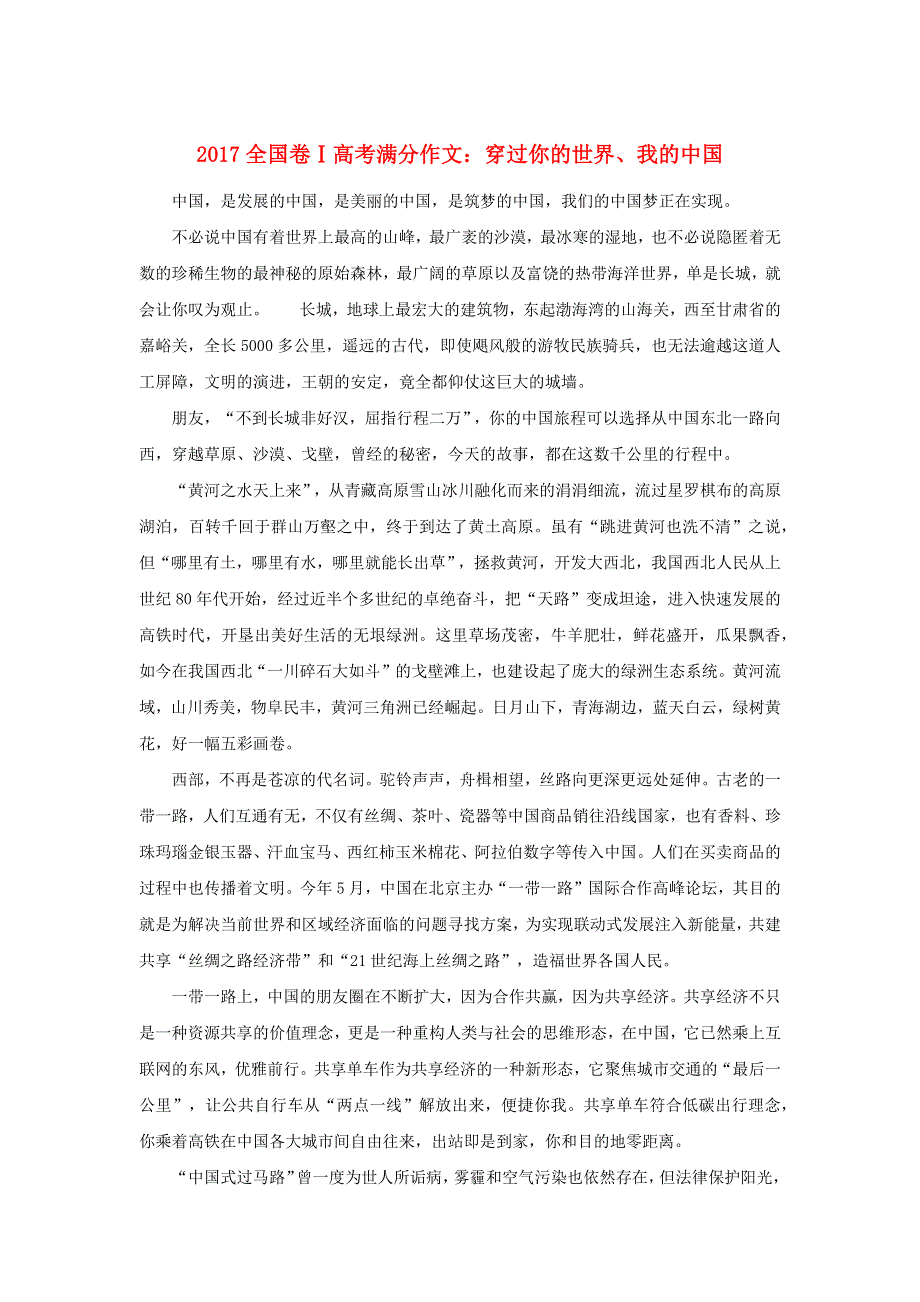 2017 全国卷Ⅰ高考满分作文：穿过你的世界、我的中国

中国，是发展的中国，是美丽的中国，是筑梦的中国，我们的中国梦正在实现。

不必说中国有着世界上最高的山峰，最广袤的沙漠，最冰寒的湿地，也不必说隐匿着无数的珍稀生物的最神秘的原始森林，最广阔的草原以及富饶的热带海洋世界，单是长城，就会让你叹为观止。　　长城，地球上最宏大的建筑物，东起渤海湾的山海关，西至甘肃省的嘉峪关，全长 5000 多公里，遥远的古代，即使飓风般的游牧民族骑兵，也无法逾越这道人工屏障，文明的演进，王朝的安定，竟全都仰仗这巨大的城墙。

朋友，“不到长城非好汉，屈指行程二万”，你的中国旅程可以选择从中国东北一路向西，穿越草原、沙漠、戈壁，曾经的秘密，今天的故事，都在这数千公里的行程中。

“黄河之水天上来”，从青藏高原雪山冰川融化而来的涓涓细流，流过星罗棋布的高原湖泊，百转千回于群山万壑之中，终于到达了黄土高原。虽有“跳进黄河也洗不清”之说，但“哪里有土，哪里有水，哪里就能长出草”，拯救黄河，开发大西北，我国西北人民从上世纪 80 年代开始，经过近半个多世纪的卓绝奋斗，把“天路”变成坦途，进入快速发展的高铁时代，开垦出美好生活的无垠绿洲。这里草场茂密，牛羊肥壮，鲜花盛开，瓜果飘香，如今在我国西北“一川碎石大如斗”的戈壁滩上，也建设起了庞大的绿洲生态系统。黄河流域，山川秀美，物阜民丰，黄河三角洲已经崛起。日月山下，青海湖边，蓝天白云，绿树黄花，好一幅五彩画卷。

西部，不再是苍凉的代名词。驼铃声声，舟楫相望，丝路向更深更远处延伸。古老的一带一路，人们互通有无，不仅有丝绸、茶叶、瓷器等中国商品销往沿线国家，也有香料、珍珠玛瑙金银玉器、汗血宝马、西红柿玉米棉花、阿拉伯数字等传入中国。人们在买卖商品的过程中也传播着文明。今年 5 月，中国在北京主办“一带一路”国际合作高峰论坛，其目的就是为解决当前世界和区域经济面临的问题寻找方案，为实现联动式发展注入新能量，共建共享“丝绸之路经济带”和“21 世纪海上丝绸之路”，造福世界各国人民。

一带一路上，中国的朋友圈在不断扩大，因为合作共赢，因为共享经济。共享经济不只是一种资源共享的价值理念，更是一种重构人类与社会的思维形态，在中国，它已然乘上互联网的东风，优雅前行。共享单车作为共享经济的一种新形态，它聚焦城市交通的“最后一公里”，让公共自行车从“两点一线”解放出来，便捷你我。共享单车符合低碳出行理念，你乘着高铁在中国各大城市间自由往来，出站即是到家，你和目的地零距离。

“中国式过马路”曾一度为世人所诟病，雾霾和空气污染也依然存在，但法律保护阳光，